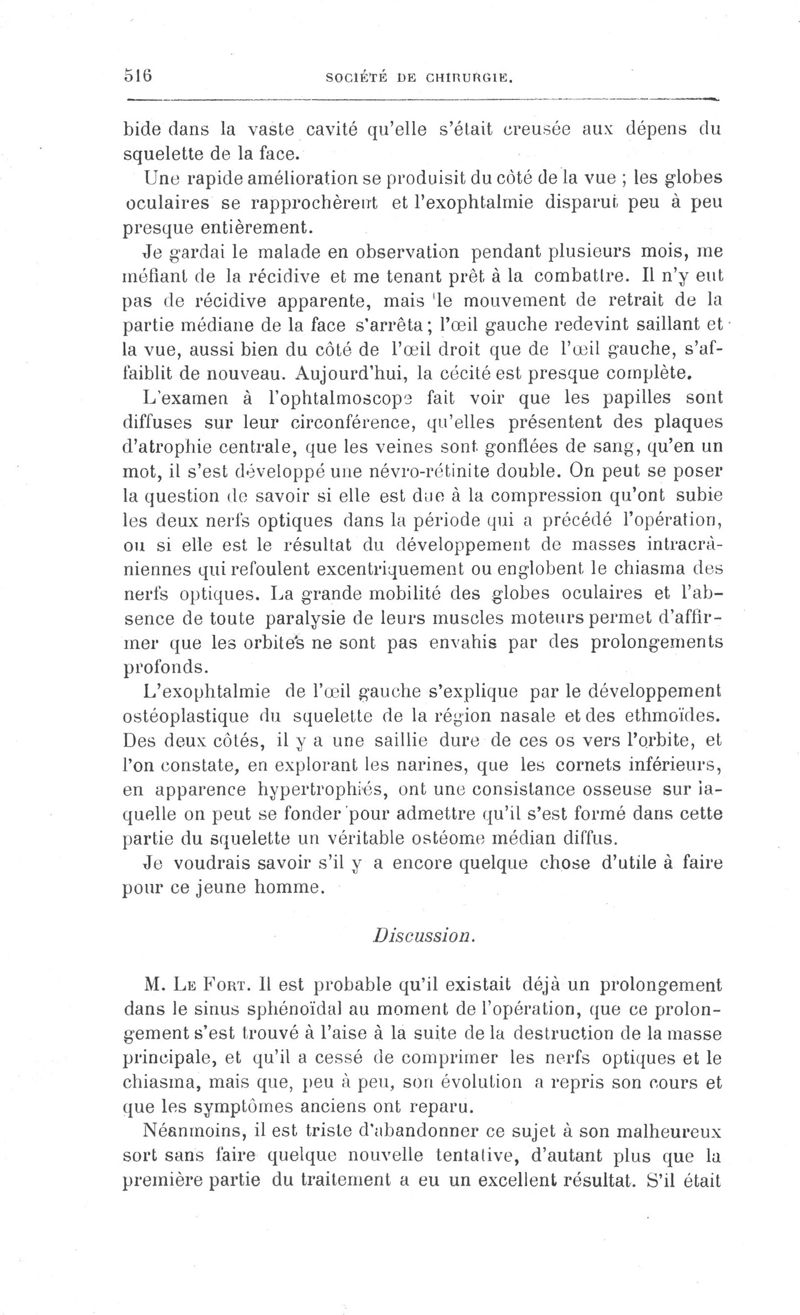 516 SOCIÉTÉ DE CHIRURGIE.

bide dans la vaste cavité qu'elle s'était creusée aux dépens du squelette de la face.

Une rapide amélioration se produisit du côté de la vue ; les globes oculaires se rapprochèrent et l'exophtalmie disparut peu à peu presque entièrement.

Je gardai le malade en observation pendant plusieurs mois, me méfiant de la récidive et me tenant prêt à la combattre. Il n'y eut pas de récidive apparente, mais le mouvement de retrait de la partie médiane de la face s'arrêta ; l'œil gauche redevint saillant et la vue, aussi bien du côté de l'œil droit que de l'œil gauche, s'affaiblit de nouveau. Aujourd'hui, la cécité est presque complète.

L'examen à l'ophtalmoscope fait voir que les papilles sont diffuses sur leur circonférence, qu'elles présentent des plaques d'atrophie centrale, que les veines sont gonflées de sang, qu'en un mot, il s'est développé une névro-rétinite double. On peut se poser la question de savoir si elle est due à la compression qu'ont subie les deux nerfs optiques dans la période qui a précédé l'opération, ou si elle est le résultat du développement de masses intracrâniennes qui refoulent excentriquement ou englobent le chiasma des nerfs optiques. La grande mobilité des globes oculaires et l'absence de toute paralysie de leurs muscles moteurs permet d'affirmer que les orbites ne sont pas envahis par des prolongements profonds.

L'exophtalmie de l'œil gauche s'explique par le développement ostéoplastique du squelette de la région nasale et des ethmoïdes. Des deux côtés, il y a une saillie dure de ces os vers l'orbite, et l'on constate, en explorant les narines, que les cornets inférieurs, en apparence hypertrophiés, ont une consistance osseuse sur laquelle on peut se fonder pour admettre qu'il s'est formé dans cette partie du squelette un véritable ostéome médian diffus.

Je voudrais savoir s'il y a encore quelque chose d'utile à faire pour ce jeune homme.

Discussion.

M. Le Fort. Il est probable qu'il existait déjà un prolongement dans le sinus sphénoïdal au moment de l'opération, que ce prolongement s'est trouvé à l'aise à la suite de la destruction de la masse principale, et qu'il a cessé de comprimer les nerfs optiques et le chiasma, mais que, peu à peu, son évolution a repris son cours et que les symptômes anciens ont reparu.

Néanmoins, il est triste d'abandonner ce sujet à son malheureux sort sans faire quelque nouvelle tentative, d'autant plus que la première partie du traitement a eu un excellent résultat. S'il était